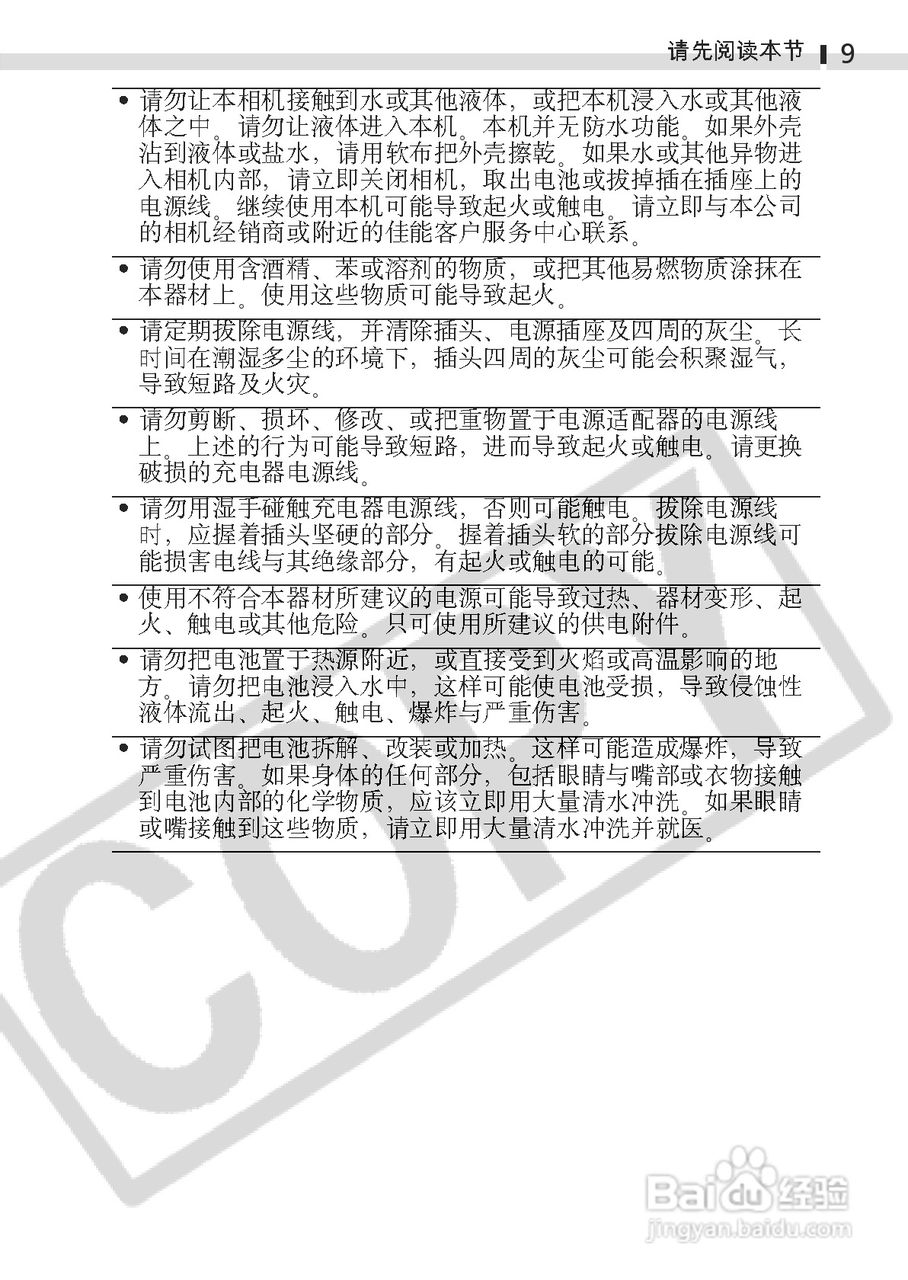 请先阅读本节 9

• 请勿让本相机接触到水或其他液体，或把本机浸入水或其他液体之中。请勿让液体进入本机。本机并无防水功能。如果外壳沾到液体或盐水，请用软布把外壳擦乾。如果水或其他异物进入相机内部，请立即关闭相机，取出电池或拔掉插在插座上的电源线。继续使用本机可能导致起火或触电。请立即与本公司的相机经销商或附近的佳能客户服务中心联系。

• 请勿使用含酒精、苯或溶剂的物质，或把其他易燃物质涂抹在本器材上。使用这些物质可能导致起火。

• 请定期拔除电源线，并清除插头、电源插座及四周的灰尘。长时间在潮湿多尘的环境下，插头四周的灰尘可能会积聚湿气，导致短路及火灾。

• 请勿剪断、损坏、修改、或把重物置于电源适配器的电源线上。上述的行为可能导致短路，进而导致起火或触电。请更换破损的充电器电源线。

• 请勿用湿手碰触充电器电源线，否则可能触电。拔除电源线时，应握着插头坚硬的部分。握着插头软的部分拔除电源线可能损害电线与其绝缘部分，有起火或触电的可能。

• 使用不符合本器材所建议的电源可能导致过热、器材变形、起火、触电或其他危险。只可使用所建议的供电附件。

• 请勿把电池置于热源附近，或直接受到火焰或高温影响的地方。请勿把电池浸入水中，这样可能使电池受损，导致侵蚀性液体流出、起火、触电、爆炸与严重伤害。

• 请勿试图把电池拆解、改装或加热。这样可能造成爆炸，导致严重伤害。如果身体的任何部分，包括眼睛与嘴部或衣物接触到电池内部的化学物质，应该立即用大量清水冲洗。如果眼睛或嘴接触到这些物质，请立即用大量清水冲洗并就医。

COPY

Baidu经验
jingyan.baidu.com